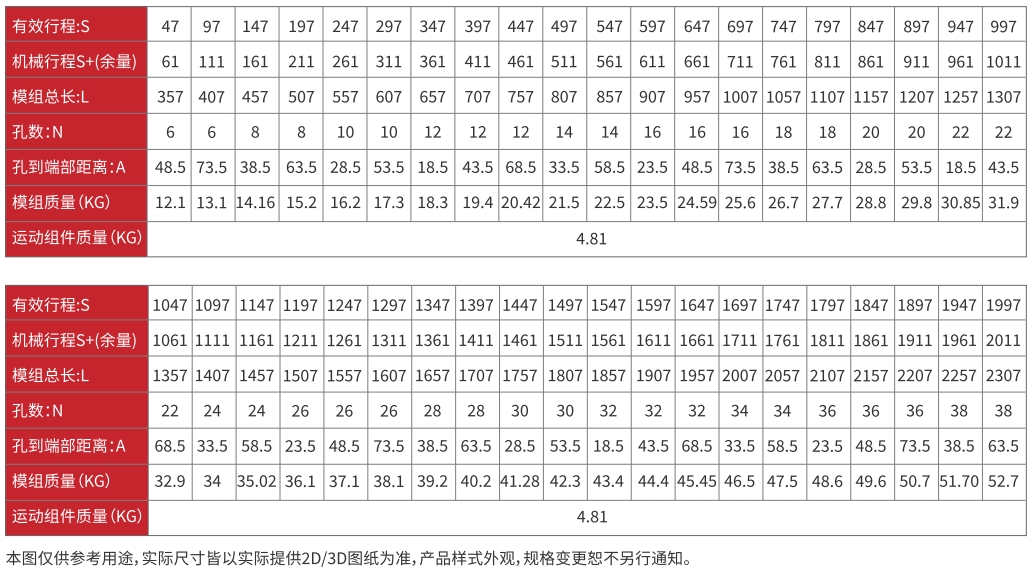 | 有效行程:S | 47 | 97 | 147 | 197 | 247 | 297 | 347 | 397 | 447 | 497 | 547 | 597 | 647 | 697 | 747 | 797 | 847 | 897 | 947 | 997 |
|---|---|---|---|---|---|---|---|---|---|---|---|---|---|---|---|---|---|---|---|---|
| 机械行程S+(余量) | 61 | 111 | 161 | 211 | 261 | 311 | 361 | 411 | 461 | 511 | 561 | 611 | 661 | 711 | 761 | 811 | 861 | 911 | 961 | 1011 |
| 模组总长:L | 357 | 407 | 457 | 507 | 557 | 607 | 657 | 707 | 757 | 807 | 857 | 907 | 957 | 1007 | 1057 | 1107 | 1157 | 1207 | 1257 | 1307 |
| 孔数:N | 6 | 6 | 8 | 8 | 10 | 10 | 12 | 12 | 12 | 14 | 14 | 16 | 16 | 16 | 18 | 18 | 20 | 20 | 22 | 22 |
| 孔到端部距离:A | 48.5 | 73.5 | 38.5 | 63.5 | 28.5 | 53.5 | 18.5 | 43.5 | 68.5 | 33.5 | 58.5 | 23.5 | 48.5 | 73.5 | 38.5 | 63.5 | 28.5 | 53.5 | 18.5 | 43.5 |
| 模组质量(KG) | 12.1 | 13.1 | 14.16 | 15.2 | 16.2 | 17.3 | 18.3 | 19.4 | 20.42 | 21.5 | 22.5 | 23.5 | 24.59 | 25.6 | 26.7 | 27.7 | 28.8 | 29.8 | 30.85 | 31.9 |
| 运动组件质量(KG) | 4.81 | | | | | | | | | | | | | | | | | | | |

| 有效行程:S | 1047 | 1097 | 1147 | 1197 | 1247 | 1297 | 1347 | 1397 | 1447 | 1497 | 1547 | 1597 | 1647 | 1697 | 1747 | 1797 | 1847 | 1897 | 1947 | 1997 |
|---|---|---|---|---|---|---|---|---|---|---|---|---|---|---|---|---|---|---|---|---|
| 机械行程S+(余量) | 1061 | 1111 | 1161 | 1211 | 1261 | 1311 | 1361 | 1411 | 1461 | 1511 | 1561 | 1611 | 1661 | 1711 | 1761 | 1811 | 1861 | 1911 | 1961 | 2011 |
| 模组总长:L | 1357 | 1407 | 1457 | 1507 | 1557 | 1607 | 1657 | 1707 | 1757 | 1807 | 1857 | 1907 | 1957 | 2007 | 2057 | 2107 | 2157 | 2207 | 2257 | 2307 |
| 孔数:N | 22 | 24 | 24 | 26 | 26 | 26 | 28 | 28 | 30 | 30 | 32 | 32 | 32 | 34 | 34 | 36 | 36 | 36 | 38 | 38 |
| 孔到端部距离:A | 68.5 | 33.5 | 58.5 | 23.5 | 48.5 | 73.5 | 38.5 | 63.5 | 28.5 | 53.5 | 18.5 | 43.5 | 68.5 | 33.5 | 58.5 | 23.5 | 48.5 | 73.5 | 38.5 | 63.5 |
| 模组质量(KG) | 32.9 | 34 | 35.02 | 36.1 | 37.1 | 38.1 | 39.2 | 40.2 | 41.28 | 42.3 | 43.4 | 44.4 | 45.45 | 46.5 | 47.5 | 48.6 | 49.6 | 50.7 | 51.70 | 52.7 |
| 运动组件质量(KG) | 4.81 | | | | | | | | | | | | | | | | | | | |

本图仅供参考用途,实际尺寸皆以实际提供2D/3D图纸为准,产品样式外观,规格变更恕不另行通知。